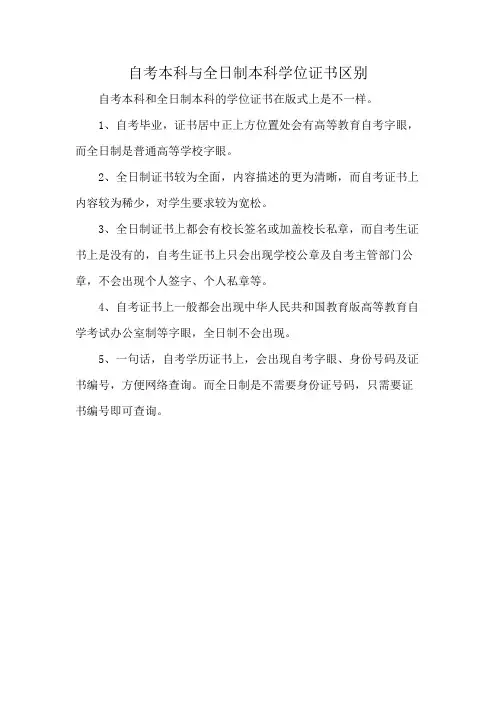 自考本科与全日制本科学位证书区别

自考本科和全日制本科的学位证书在版式上是不一样。

1、自考毕业，证书居中正上方位置处会有高等教育自考字眼，而全日制是普通高等学校字眼。

2、全日制证书较为全面，内容描述的更为清晰，而自考证书上内容较为稀少，对学生要求较为宽松。

3、全日制证书上都会有校长签名或加盖校长私章，而自考生证书上是没有的，自考生证书上只会出现学校公章及自考主管部门公章，不会出现个人签字、个人私章等。

4、自考证书上一般都会出现中华人民共和国教育版高等教育自学考试办公室制等字眼，全日制不会出现。

5、一句话，自考学历证书上，会出现自考字眼、身份号码及证书编号，方便网络查询。而全日制是不需要身份证号码，只需要证书编号即可查询。